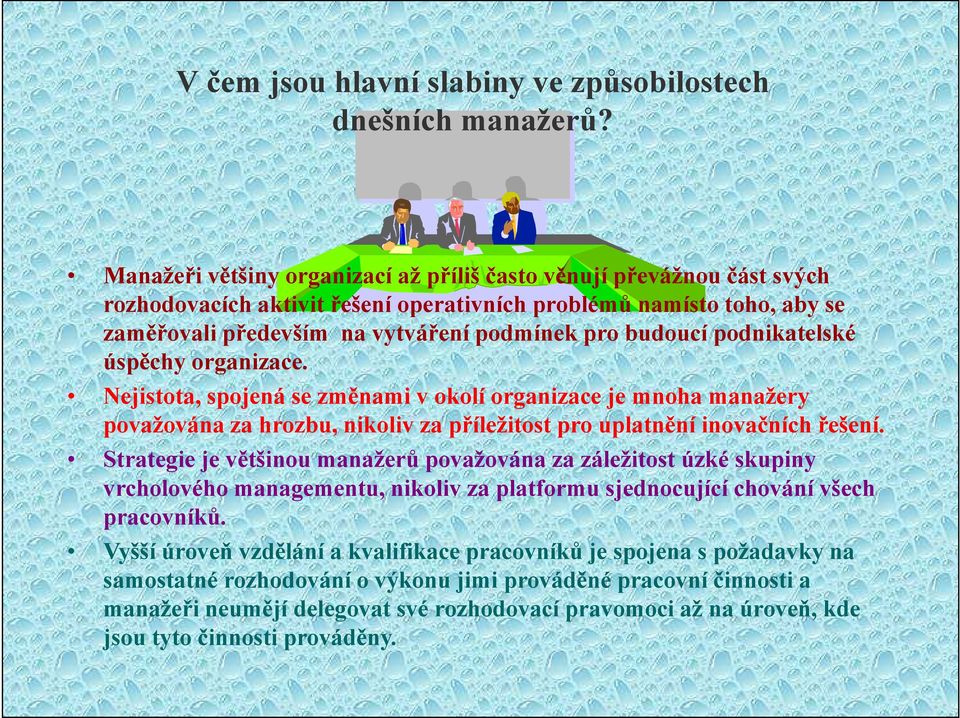 V čem jsou hlavní slabiny ve způsobilostech dnešních manažerů?

• Manažeři většiny organizací až příliš často věnují převážnou část svých rozhodovacích aktivit řešení operativních problémů namísto toho, aby se zaměřovali především na vytváření podmínek pro budoucí podnikatelské úspěchy organizace.

• Nejistota, spojená se změnami v okolí organizace je mnoha manažery považována za hrozbu, nikoliv za příležitost pro uplatnění inovačních řešení.

• Strategie je většinou manažerů považována za záležitost úzké skupiny vrcholového managementu, nikoliv za platformu sjednocující chování všech pracovníků.

• Vyšší úroveň vzdělání a kvalifikace pracovníků je spojena s požadavky na samostatné rozhodování o výkonu jimi prováděné pracovní činnosti a manažeři neumějí delegovat své rozhodovací pravomoci až na úroveň, kde jsou tyto činnosti prováděny.